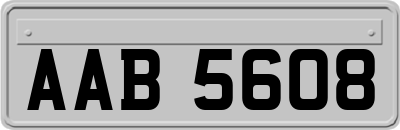 AAB 5608